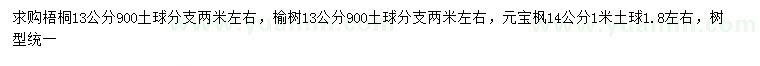 求购梧桐13公分900土球分支两米左右，榆树13公分900土球分支两米左右，元宝枫14公分1米土球1.8左右，树型统一